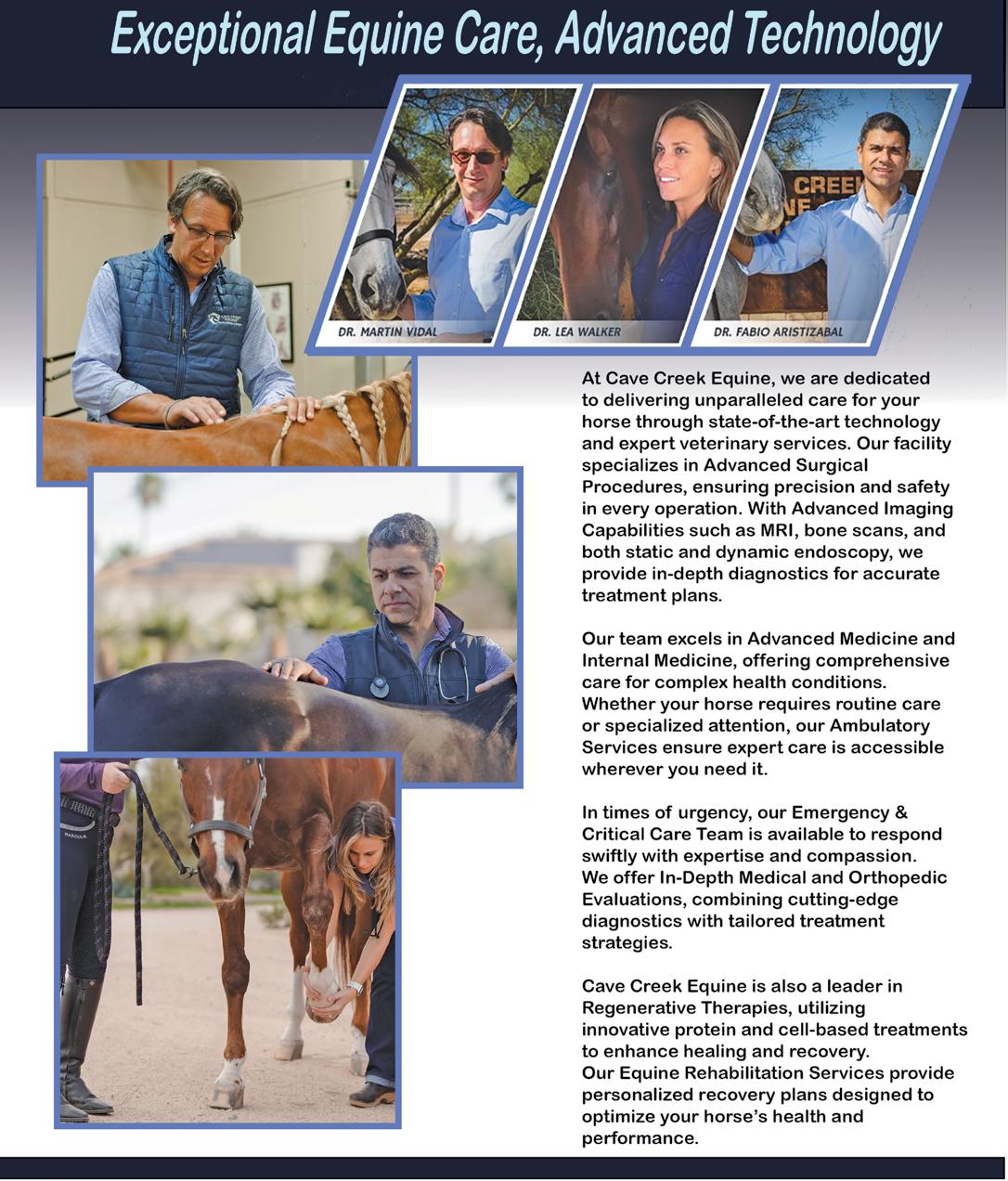 Exceptional Equine Care, Advanced Technology

DR. MARTIN VIDAL

DR. LEA WALKER

DR. FABIO ARISTIZABAL

At Cave Creek Equine, we are dedicated to delivering unparalleled care for your horse through state-of-the-art technology and expert veterinary services. Our facility specializes in Advanced Surgical Procedures, ensuring precision and safety in every operation. With Advanced Imaging Capabilities such as MRI, bone scans, and both static and dynamic endoscopy, we provide in-depth diagnostics for accurate treatment plans.

Our team excels in Advanced Medicine and Internal Medicine, offering comprehensive care for complex health conditions. Whether your horse requires routine care or specialized attention, our Ambulatory Services ensure expert care is accessible wherever you need it.

In times of urgency, our Emergency & Critical Care Team is available to respond swiftly with expertise and compassion. We offer In-Depth Medical and Orthopedic Evaluations, combining cutting-edge diagnostics with tailored treatment strategies.

Cave Creek Equine is also a leader in Regenerative Therapies, utilizing innovative protein and cell-based treatments to enhance healing and recovery. Our Equine Rehabilitation Services provide personalized recovery plans designed to optimize your horse's health and performance.